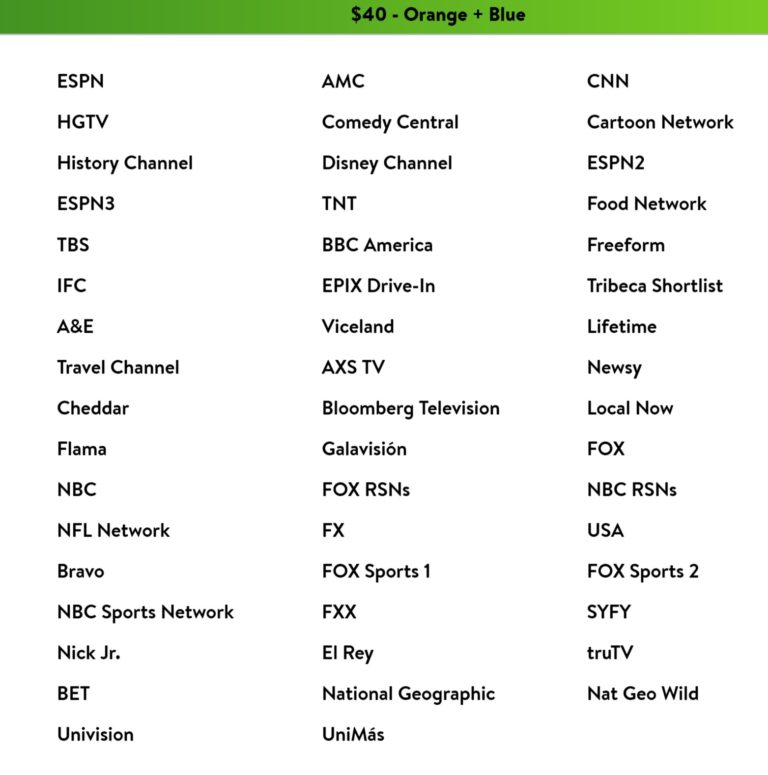 $40 - Orange + Blue

ESPN
HGTV
History Channel
ESPN3
TBS
IFC
A&E
Travel Channel
Cheddar
Flama
NBC
NFL Network
Bravo
NBC Sports Network
Nick Jr.
BET
Univision

AMC
Comedy Central
Disney Channel
TNT
BBC America
EPIX Drive-In
Viceland
AXS TV
Bloomberg Television
Galavisión
FOX RSNs
FX
FOX Sports 1
FXX
El Rey
National Geographic
UniMás

CNN
Cartoon Network
ESPN2
Food Network
Freeform
Tribeca Shortlist
Lifetime
Newsy
Local Now
FOX
NBC RSNs
USA
FOX Sports 2
SYFY
truTV
Nat Geo Wild